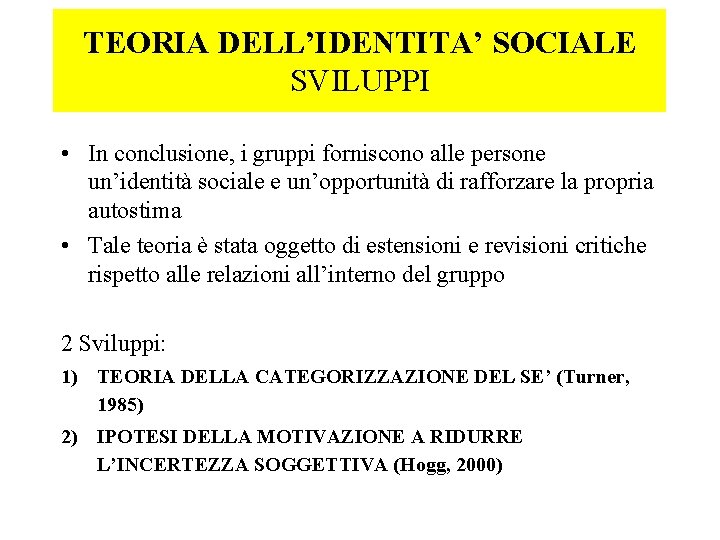 TEORIA DELL’IDENTITA’ SOCIALE
SVILUPPI

• In conclusione, i gruppi forniscono alle persone un’identità sociale e un’opportunità di rafforzare la propria autostima
• Tale teoria è stata oggetto di estensioni e revisioni critiche rispetto alle relazioni all’interno del gruppo

2 Sviluppi:
1) TEORIA DELLA CATEGORIZZAZIONE DEL SE’ (Turner, 1985)
2) IPOTESI DELLA MOTIVAZIONE A RIDURRE L’INCERTEZZA SOGGETTIVA (Hogg, 2000)